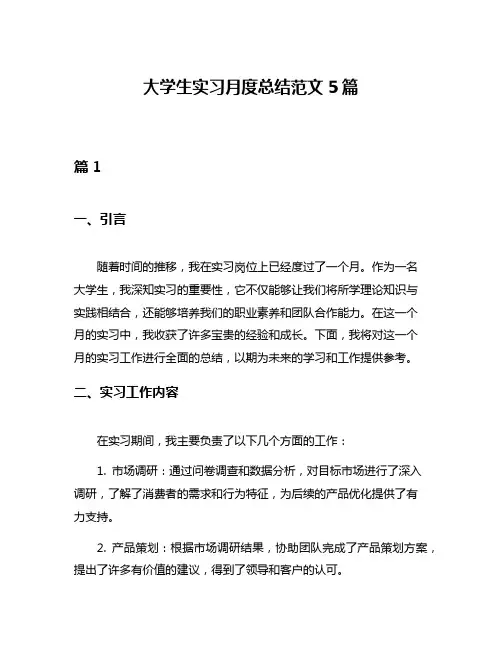 大学生实习月度总结范文 5 篇

篇 1

一、引言

随着时间的推移，我在实习岗位上已经度过了一个月。作为一名大学生，我深知实习的重要性，它不仅能够让我们将所学理论知识与实践相结合，还能够培养我们的职业素养和团队合作能力。在这一个月的实习中，我收获了许多宝贵的经验和成长。下面，我将对这一个月的实习工作进行全面的总结，以期为未来的学习和工作提供参考。

二、实习工作内容

在实习期间，我主要负责了以下几个方面的工作：

1. 市场调研：通过问卷调查和数据分析，对目标市场进行了深入调研，了解了消费者的需求和行为特征，为后续的产品优化提供了有力支持。

2. 产品策划：根据市场调研结果，协助团队完成了产品策划方案，提出了许多有价值的建议，得到了领导和客户的认可。